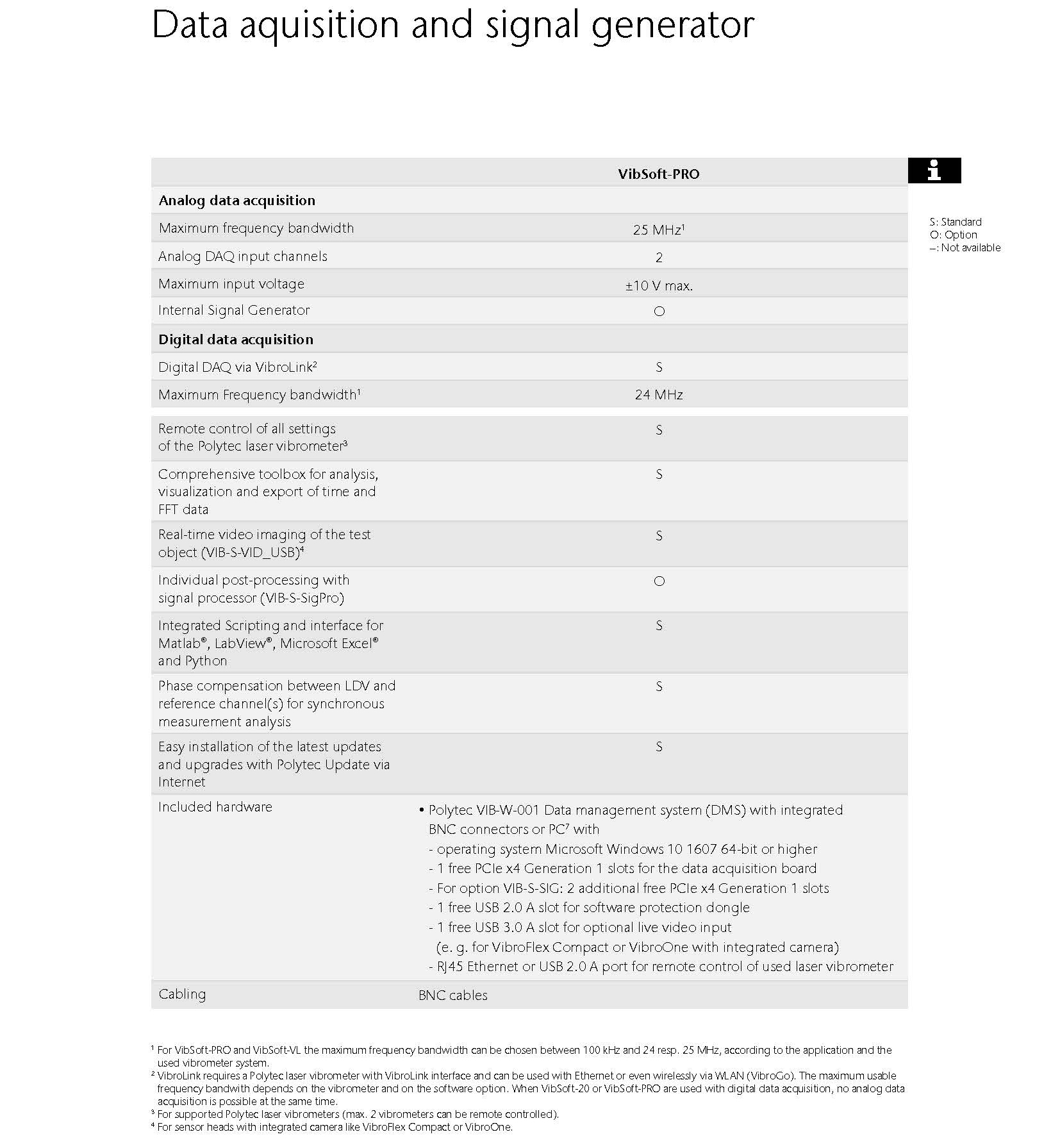 Data aquisition and signal generator

| | VibSoft-PRO |
|---|---|
| **Analog data acquisition** | |
| Maximum frequency bandwidth | 25 MHz$^1$ |
| Analog DAQ input channels | 2 |
| Maximum input voltage | ±10 V max. |
| Internal Signal Generator | O |
| **Digital data acquisition** | |
| Digital DAQ via VibroLink$^2$ | S |
| Maximum Frequency bandwidth$^1$ | 24 MHz |
| Remote control of all settings of the Polytec laser vibrometer$^3$ | S |
| Comprehensive toolbox for analysis, visualization and export of time and FFT data | S |
| Real-time video imaging of the test object (VIB-S-VID_USB)$^4$ | S |
| Individual post-processing with signal processor (VIB-S-SigPro) | O |
| Integrated Scripting and interface for Matlab®, LabView®, Microsoft Excel® and Python | S |
| Phase compensation between LDV and reference channel(s) for synchronous measurement analysis | S |
| Easy installation of the latest updates and upgrades with Polytec Update via Internet | S |
| Included hardware | • Polytec VIB-W-001 Data management system (DMS) with integrated BNC connectors or PC$^7$ with - operating system Microsoft Windows 10 1607 64-bit or higher - 1 free PCIe x4 Generation 1 slots for the data acquisition board - For option VIB-S-SIG: 2 additional free PCIe x4 Generation 1 slots - 1 free USB 2.0 A slot for software protection dongle - 1 free USB 3.0 A slot for optional live video input (e. g. for VibroFlex Compact or VibroOne with integrated camera) - RJ45 Ethernet or USB 2.0 A port for remote control of used laser vibrometer |
| Cabling | BNC cables |

S: Standard
O: Option
–: Not available

$^1$ For VibSoft-PRO and VibSoft-VL the maximum frequency bandwidth can be chosen between 100 kHz and 24 resp. 25 MHz, according to the application and the used vibrometer system.
$^2$ VibroLink requires a Polytec laser vibrometer with VibroLink interface and can be used with Ethernet or even wirelessly via WLAN (VibroGo). The maximum usable frequency bandwith depends on the vibrometer and on the software option. When VibSoft-20 or VibSoft-PRO are used with digital data acquisition, no analog data acquisition is possible at the same time.
$^3$ For supported Polytec laser vibrometers (max. 2 vibrometers can be remote controlled).
$^4$ For sensor heads with integrated camera like VibroFlex Compact or VibroOne.